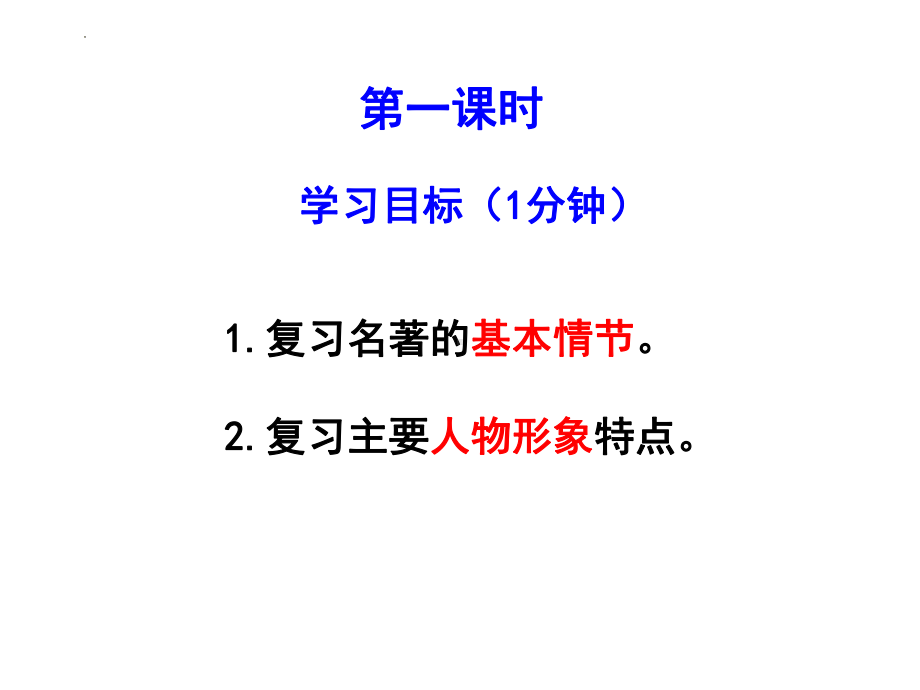 第一课时

学习目标（1分钟）

1.复习名著的基本情节。

2.复习主要人物形象特点。